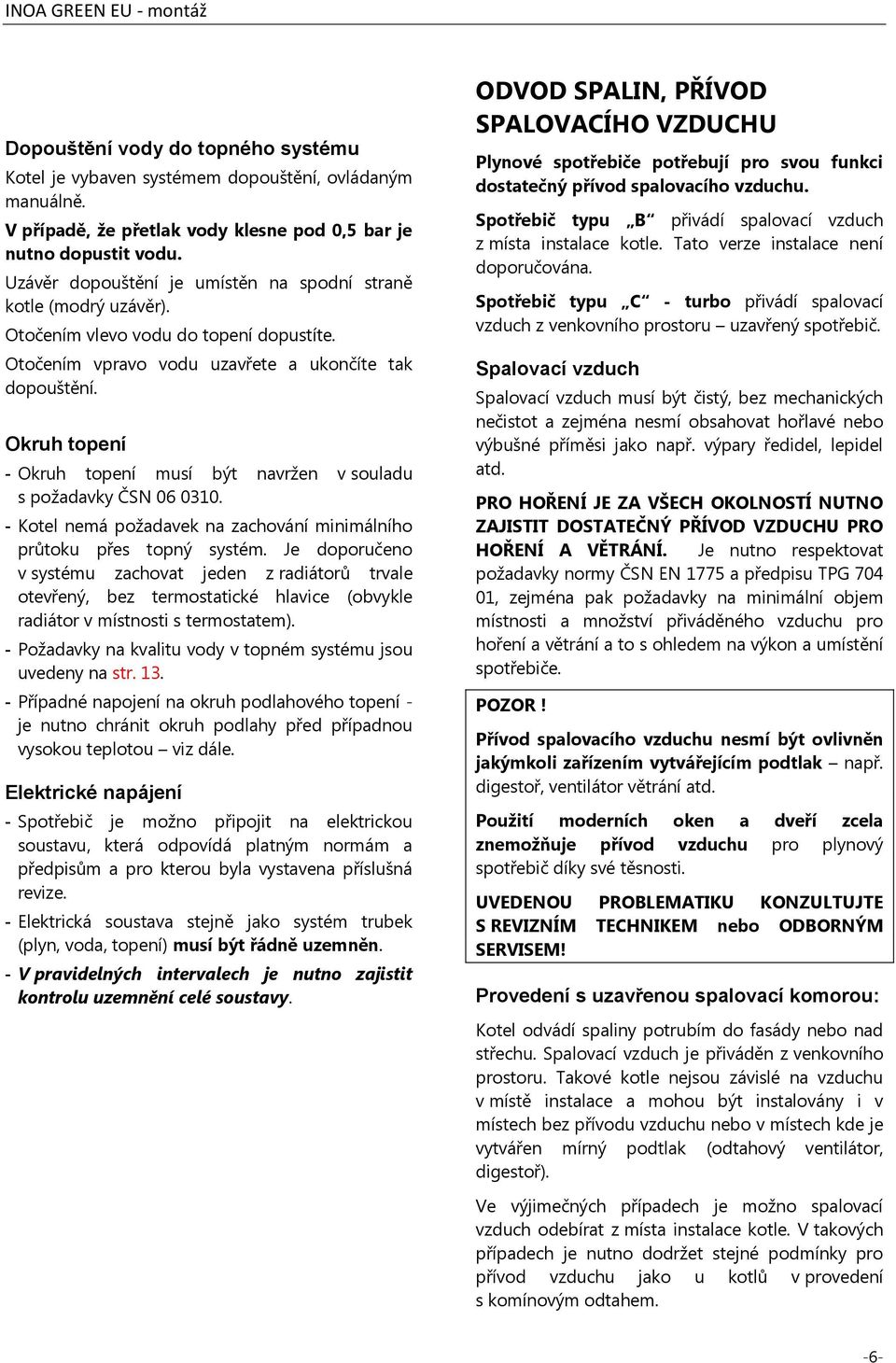 INOA GREEN EU - montáž

Dopouštění vody do topného systému

Kotel je vybaven systémem dopouštění, ovládaným manuálně.

V případě, že přetlak vody klesne pod 0,5 bar je nutno dopustit vodu.

Uzávěr dopouštění je umístěn na spodní straně kotle (modrý uzávěr).

Otočením vlevo vodu do topení dopustíte.

Otočením vpravo vodu uzavřete a ukončíte tak dopouštění.

Okruh topení

- Okruh topení musí být navržen v souladu s požadavky ČSN 06 0310.
- Kotel nemá požadavek na zachování minimálního průtoku přes topný systém. Je doporučeno v systému zachovat jeden z radiátorů trvale otevřený, bez termostatické hlavice (obvykle radiátor v místnosti s termostatem).
- Požadavky na kvalitu vody v topném systému jsou uvedeny na str. 13.
- Případné napojení na okruh podlahového topení - je nutno chránit okruh podlahy před případnou vysokou teplotou – viz dále.

Elektrické napájení

- Spotřebič je možno připojit na elektrickou soustavu, která odpovídá platným normám a předpisům a pro kterou byla vystavena příslušná revize.
- Elektrická soustava stejně jako systém trubek (plyn, voda, topení) musí být řádně uzemněn.
- V pravidelných intervalech je nutno zajistit kontrolu uzemnění celé soustavy.

ODVOD SPALIN, PŘÍVOD SPALOVACÍHO VZDUCHU

Plynové spotřebiče potřebují pro svou funkci dostatečný přívod spalovacího vzduchu.

Spotřebič typu „B“ přivádí spalovací vzduch z místa instalace kotle. Tato verze instalace není doporučována.

Spotřebič typu „C“ - turbo přivádí spalovací vzduch z venkovního prostoru – uzavřený spotřebič.

Spalovací vzduch

Spalovací vzduch musí být čistý, bez mechanických nečistot a zejména nesmí obsahovat hořlavé nebo výbušné příměsi jako např. výpary ředidel, lepidel atd.

PRO HOŘENÍ JE ZA VŠECH OKOLNOSTÍ NUTNO ZAJISTIT DOSTATEČNÝ PŘÍVOD VZDUCHU PRO HOŘENÍ A VĚTRÁNÍ. Je nutno respektovat požadavky normy ČSN EN 1775 a předpisu TPG 704 01, zejména pak požadavky na minimální objem místnosti a množství přiváděného vzduchu pro hoření a větrání a to s ohledem na výkon a umístění spotřebiče.

POZOR !

Přívod spalovacího vzduchu nesmí být ovlivněn jakýmkoli zařízením vytvářejícím podtlak – např. digestoř, ventilátor větrání atd.

Použití moderních oken a dveří zcela znemožňuje přívod vzduchu pro plynový spotřebič díky své těsnosti.

UVEDENOU PROBLEMATIKU KONZULTUJTE S REVIZNÍM TECHNIKEM nebo ODBORNÝM SERVISEM!

Provedení s uzavřenou spalovací komorou:

Kotel odvádí spaliny potrubím do fasády nebo nad střechu. Spalovací vzduch je přiváděn z venkovního prostoru. Takové kotle nejsou závislé na vzduchu v místě instalace a mohou být instalovány i v místech bez přívodu vzduchu nebo v místech kde je vytvářen mírný podtlak (odtahový ventilátor, digestoř).

Ve výjimečných případech je možno spalovací vzduch odebírat z místa instalace kotle. V takových případech je nutno dodržet stejné podmínky pro přívod vzduchu jako u kotlů v provedení s komínovým odtahem.

-6-